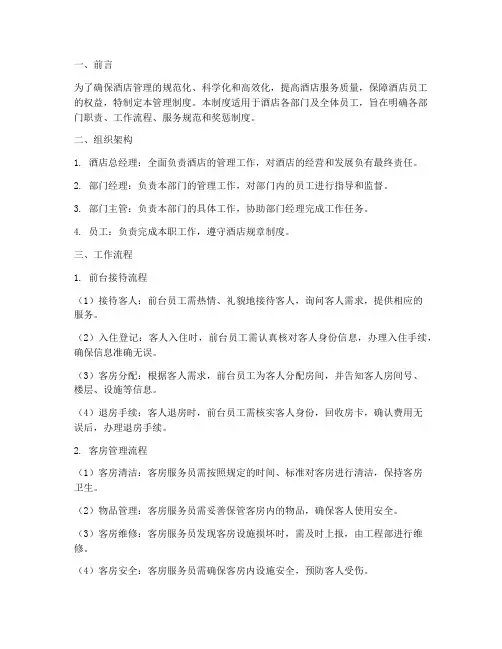 一、前言

为了确保酒店管理的规范化、科学化和高效化，提高酒店服务质量，保障酒店员工的权益，特制定本管理制度。本制度适用于酒店各部门及全体员工，旨在明确各部门职责、工作流程、服务规范和奖惩制度。

二、组织架构

1. 酒店总经理：全面负责酒店的管理工作，对酒店的经营和发展负有最终责任。

2. 部门经理：负责本部门的管理工作，对部门内的员工进行指导和监督。

3. 部门主管：负责本部门的具体工作，协助部门经理完成工作任务。

4. 员工：负责完成本职工作，遵守酒店规章制度。

三、工作流程

1. 前台接待流程

（1）接待客人：前台员工需热情、礼貌地接待客人，询问客人需求，提供相应的服务。

（2）入住登记：客人入住时，前台员工需认真核对客人身份信息，办理入住手续，确保信息准确无误。

（3）客房分配：根据客人需求，前台员工为客人分配房间，并告知客人房间号、楼层、设施等信息。

（4）退房手续：客人退房时，前台员工需核实客人身份，回收房卡，确认费用无误后，办理退房手续。

2. 客房管理流程

（1）客房清洁：客房服务员需按照规定的时间、标准对客房进行清洁，保持客房卫生。

（2）物品管理：客房服务员需妥善保管客房内的物品，确保客人使用安全。

（3）客房维修：客房服务员发现客房设施损坏时，需及时上报，由工程部进行维修。

（4）客房安全：客房服务员需确保客房内设施安全，预防客人受伤。